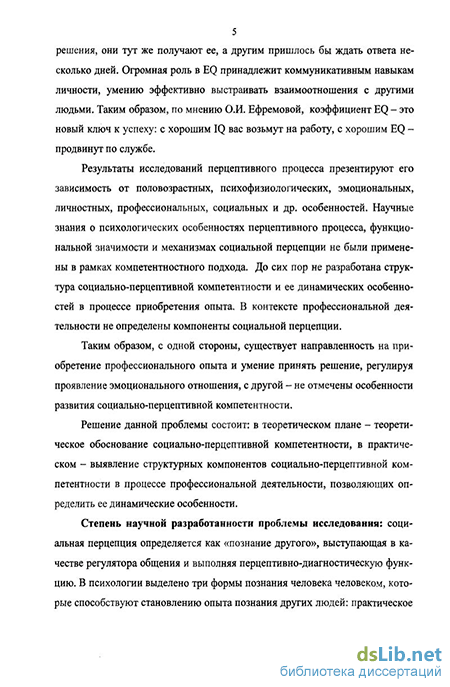 5

решения, они тут же получают ее, а другим пришлось бы ждать ответа несколько дней. Огромная роль в EQ принадлежит коммуникативным навыкам личности, умению эффективно выстраивать взаимоотношения с другими людьми. Таким образом, по мнению О.И. Ефремовой, коэффициент EQ – это новый ключ к успеху: с хорошим IQ вас возьмут на работу, с хорошим EQ – продвинут по службе.

Результаты исследований перцептивного процесса презентируют его зависимость от половозрастных, психофизиологических, эмоциональных, личностных, профессиональных, социальных и др. особенностей. Научные знания о психологических особенностях перцептивного процесса, функциональной значимости и механизмах социальной перцепции не были применены в рамках компетентностного подхода. До сих пор не разработана структура социально-перцептивной компетентности и ее динамических особенностей в процессе приобретения опыта. В контексте профессиональной деятельности не определены компоненты социальной перцепции.

Таким образом, с одной стороны, существует направленность на приобретение профессионального опыта и умение принять решение, регулируя проявление эмоционального отношения, с другой – не отмечены особенности развития социально-перцептивной компетентности.

Решение данной проблемы состоит: в теоретическом плане – теоретическое обоснование социально-перцептивной компетентности, в практическом – выявление структурных компонентов социально-перцептивной компетентности в процессе профессиональной деятельности, позволяющих определить ее динамические особенности.

Степень научной разработанности проблемы исследования: социальная перцепция определяется как «познание другого», выступающая в качестве регулятора общения и выполняя перцептивно-диагностическую функцию. В психологии выделено три формы познания человека человеком, которые способствуют становлению опыта познания других людей: практическое

dsLib.net
библиотека диссертаций